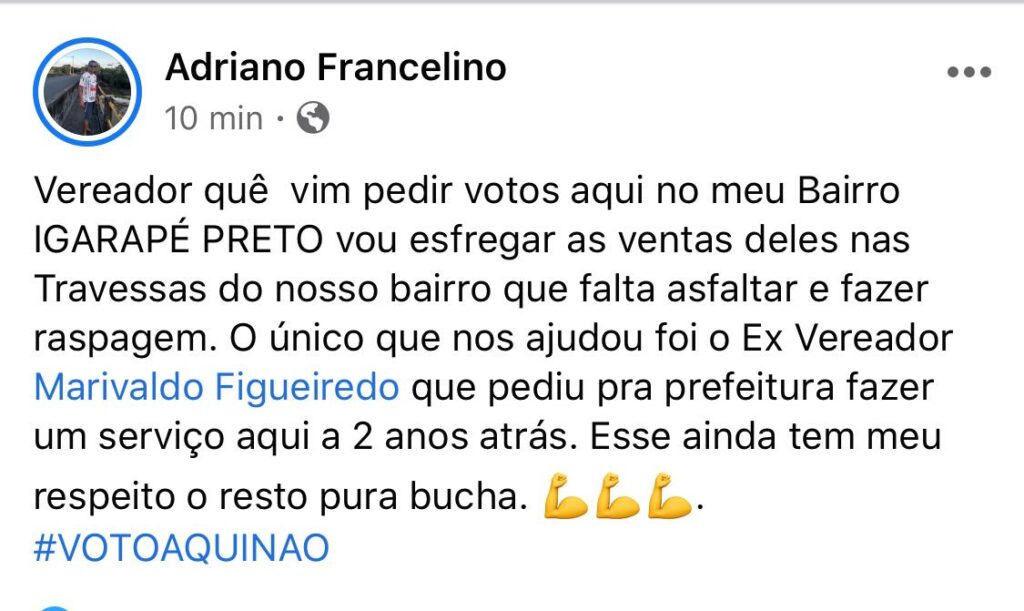 Adriano Francelino
10 min ·

Vereador quê vim pedir votos aqui no meu Bairro IGARAPÉ PRETO vou esfregar as ventas deles nas Travessas do nosso bairro que falta asfaltar e fazer raspagem. O único que nos ajudou foi o Ex Vereador Marivaldo Figueiredo que pediu pra prefeitura fazer um serviço aqui a 2 anos atrás. Esse ainda tem meu respeito o resto pura bucha. 💪💪💪.
#VOTOAQUINAO